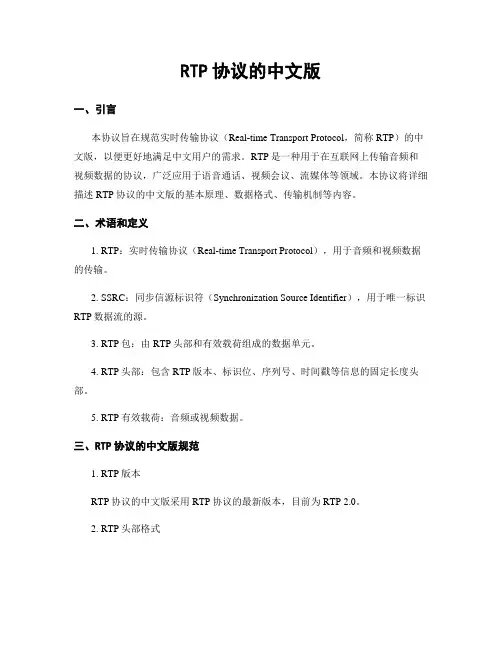 RTP 协议的中文版

一、引言

本协议旨在规范实时传输协议（Real-time Transport Protocol，简称 RTP）的中文版，以便更好地满足中文用户的需求。RTP 是一种用于在互联网上传输音频和视频数据的协议，广泛应用于语音通话、视频会议、流媒体等领域。本协议将详细描述 RTP 协议的中文版的基本原理、数据格式、传输机制等内容。

二、术语和定义

1. RTP：实时传输协议（Real-time Transport Protocol），用于音频和视频数据的传输。

2. SSRC：同步信源标识符（Synchronization Source Identifier），用于唯一标识 RTP 数据流的源。

3. RTP 包：由 RTP 头部和有效载荷组成的数据单元。

4. RTP 头部：包含 RTP 版本、标识位、序列号、时间戳等信息的固定长度头部。

5. RTP 有效载荷：音频或视频数据。

三、RTP 协议的中文版规范

1. RTP 版本

RTP 协议的中文版采用 RTP 协议的最新版本，目前为 RTP 2.0。

2. RTP 头部格式